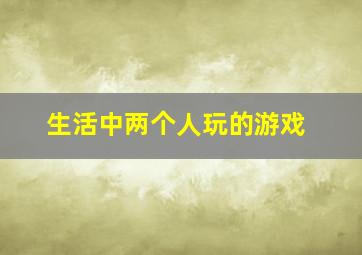 生活中两个人玩的游戏